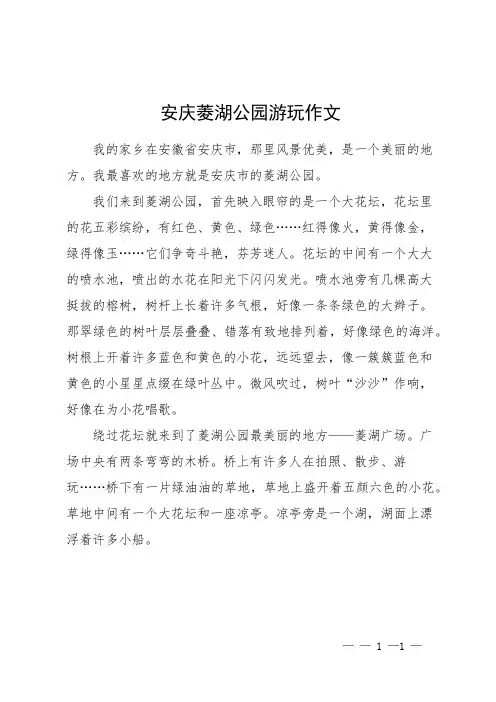 安庆菱湖公园游玩作文

我的家乡在安徽省安庆市，那里风景优美，是一个美丽的地方。我最喜欢的地方就是安庆市的菱湖公园。

我们来到菱湖公园，首先映入眼帘的是一个大花坛，花坛里的花五彩缤纷，有红色、黄色、绿色……红得像火，黄得像金，绿得像玉……它们争奇斗艳，芬芳迷人。花坛的中间有一个大大的喷水池，喷出的水花在阳光下闪闪发光。喷水池旁有几棵高大挺拔的榕树，树杆上长着许多气根，好像一条条绿色的大辫子。那翠绿色的树叶层层叠叠、错落有致地排列着，好像绿色的海洋。树根上开着许多蓝色和黄色的小花，远远望去，像一簇簇蓝色和黄色的小星星点缀在绿叶丛中。微风吹过，树叶“沙沙”作响，好像在为小花唱歌。

绕过花坛就来到了菱湖公园最美丽的地方——菱湖广场。广场中央有两条弯弯的木桥。桥上有许多人在拍照、散步、游玩……桥下有一片绿油油的草地，草地上盛开着五颜六色的小花。草地中间有一个大花坛和一座凉亭。凉亭旁是一个湖，湖面上漂浮着许多小船。

— — 1 —1 —